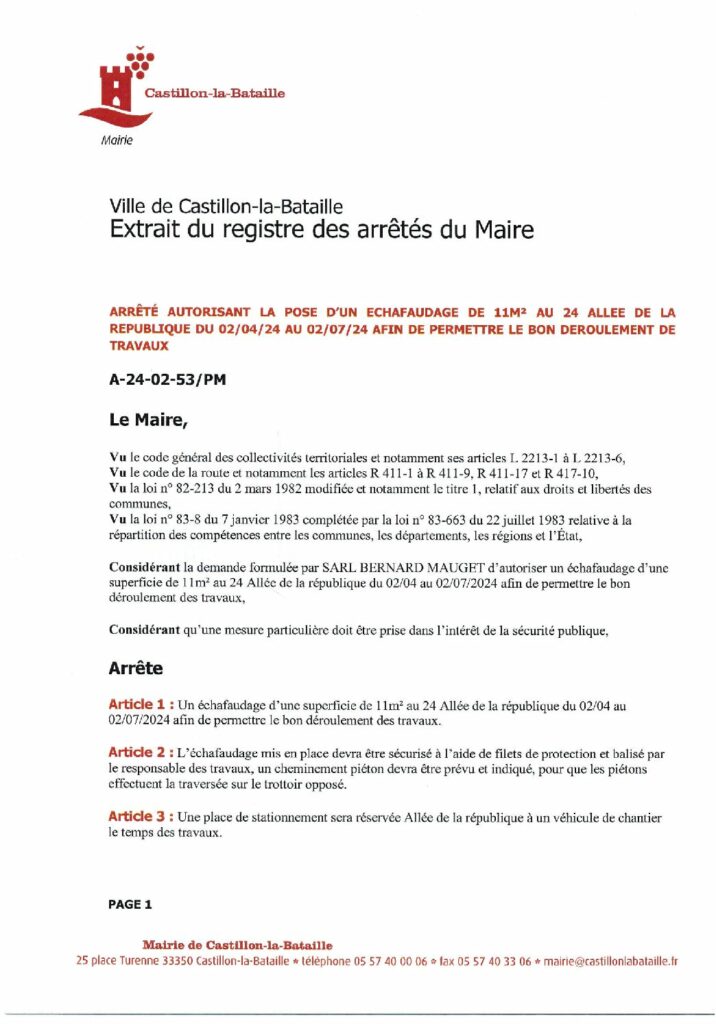 Castillon-la-Bataille

Mairie

Ville de Castillon-la-Bataille
Extrait du registre des arrêtés du Maire

ARRÊTÉ AUTORISANT LA POSE D'UN ECHAFAUDAGE DE 11M² AU 24 ALLEE DE LA REPUBLIQUE DU 02/04/24 AU 02/07/24 AFIN DE PERMETTRE LE BON DEROULEMENT DE TRAVAUX

A-24-02-53/PM

Le Maire,

Vu le code général des collectivités territoriales et notamment ses articles L 2213-1 à L 2213-6,
Vu le code de la route et notamment les articles R 411-1 à R 411-9, R 411-17 et R 417-10,
Vu la loi n° 82-213 du 2 mars 1982 modifiée et notamment le titre 1, relatif aux droits et libertés des communes,
Vu la loi n° 83-8 du 7 janvier 1983 complétée par la loi n° 83-663 du 22 juillet 1983 relative à la répartition des compétences entre les communes, les départements, les régions et l'État,

Considérant la demande formulée par SARL BERNARD MAUGET d'autoriser un échafaudage d'une superficie de 11m² au 24 Allée de la république du 02/04 au 02/07/2024 afin de permettre le bon déroulement des travaux,

Considérant qu'une mesure particulière doit être prise dans l'intérêt de la sécurité publique,

Arrête

Article 1 : Un échafaudage d'une superficie de 11m² au 24 Allée de la république du 02/04 au 02/07/2024 afin de permettre le bon déroulement des travaux.

Article 2 : L'échafaudage mis en place devra être sécurisé à l'aide de filets de protection et balisé par le responsable des travaux, un cheminement piéton devra être prévu et indiqué, pour que les piétons effectuent la traversée sur le trottoir opposé.

Article 3 : Une place de stationnement sera réservée Allée de la république à un véhicule de chantier le temps des travaux.

PAGE 1

Mairie de Castillon-la-Bataille
25 place Turenne 33350 Castillon-la-Bataille * téléphone 05 57 40 00 06 * fax 05 57 40 33 06 * mairie@castillonlabataille.fr